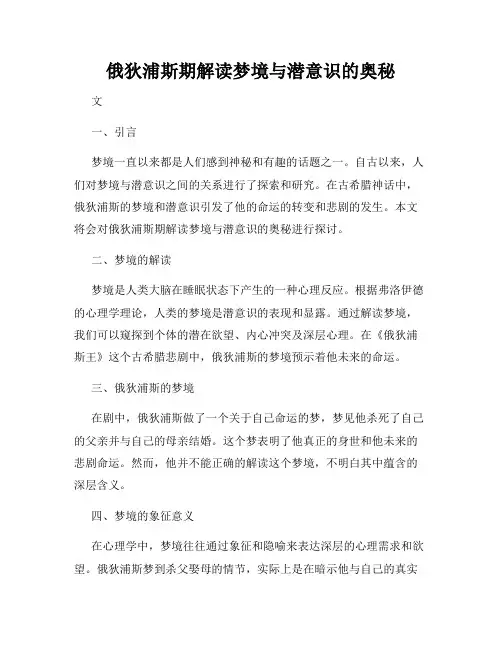 俄狄浦斯期解读梦境与潜意识的奥秘

文

一、引言

梦境一直以来都是人们感到神秘和有趣的话题之一。自古以来，人们对梦境与潜意识之间的关系进行了探索和研究。在古希腊神话中，俄狄浦斯的梦境和潜意识引发了他的命运的转变和悲剧的发生。本文将会对俄狄浦斯期解读梦境与潜意识的奥秘进行探讨。

二、梦境的解读

梦境是人类大脑在睡眠状态下产生的一种心理反应。根据弗洛伊德的心理学理论，人类的梦境是潜意识的表现和显露。通过解读梦境，我们可以窥探到个体的潜在欲望、内心冲突及深层心理。在《俄狄浦斯王》这个古希腊悲剧中，俄狄浦斯的梦境预示着他未来的命运。

三、俄狄浦斯的梦境

在剧中，俄狄浦斯做了一个关于自己命运的梦，梦见他杀死了自己的父亲并与自己的母亲结婚。这个梦表明了他真正的身世和他未来的悲剧命运。然而，他并不能正确的解读这个梦境，不明白其中蕴含的深层含义。

四、梦境的象征意义

在心理学中，梦境往往通过象征和隐喻来表达深层的心理需求和欲望。俄狄浦斯梦到杀父娶母的情节，实际上是在暗示他与自己的真实